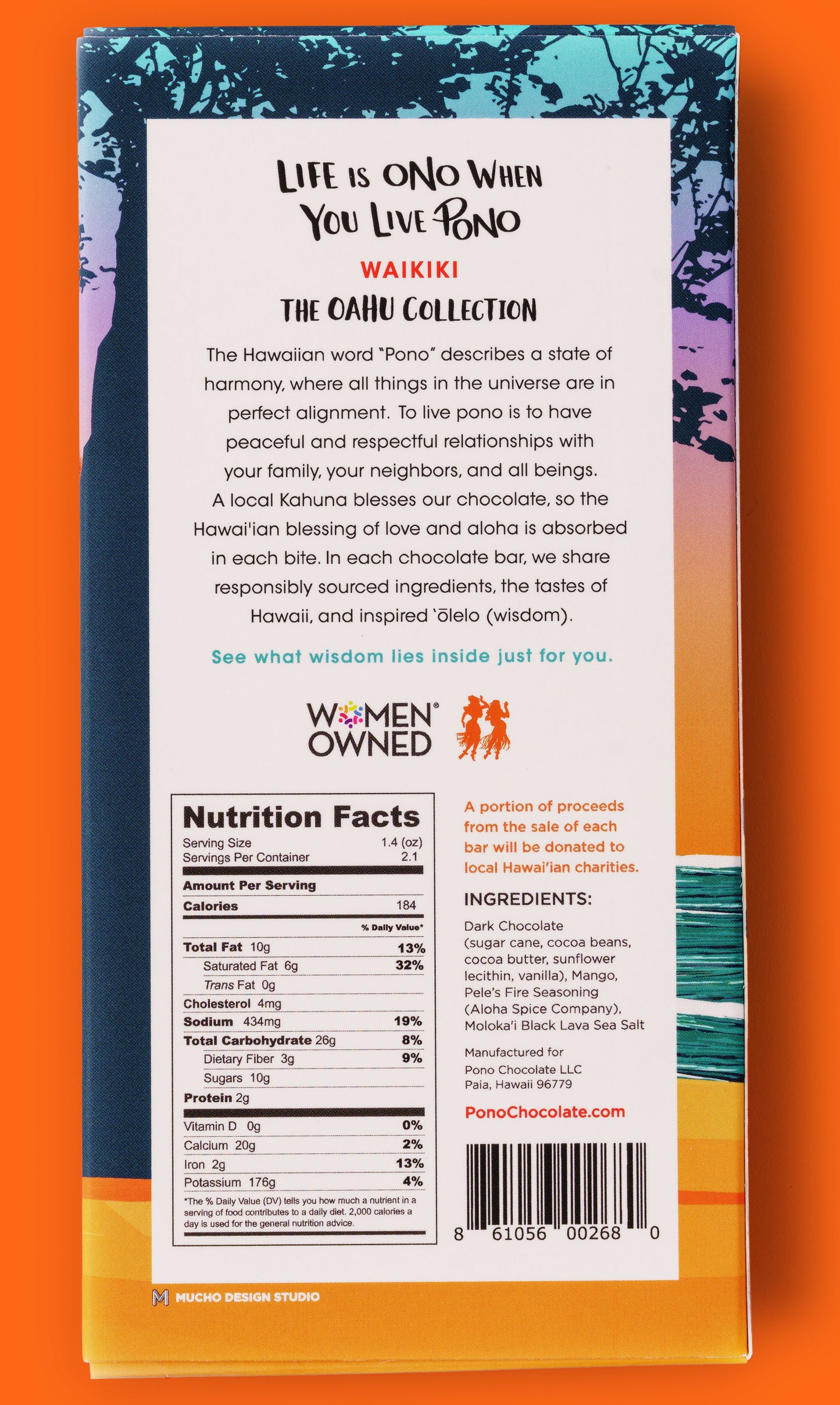 LIFE IS ONO WHEN
YOU LIVE PONO

WAIKIKI

THE OAHU COLLECTION

The Hawaiian word "Pono" describes a state of harmony, where all things in the universe are in perfect alignment. To live pono is to have peaceful and respectful relationships with your family, your neighbors, and all beings. A local Kahuna blesses our chocolate, so the Hawai'ian blessing of love and aloha is absorbed in each bite. In each chocolate bar, we share responsibly sourced ingredients, the tastes of Hawaii, and inspired 'ōlelo (wisdom).

See what wisdom lies inside just for you.

WOMEN®
OWNED

Nutrition Facts
Serving Size 1.4 (oz)
Servings Per Container 2.1
Amount Per Serving
Calories 184
% Daily Value*
Total Fat 10g 13%
Saturated Fat 6g 32%
Trans Fat 0g
Cholesterol 4mg
Sodium 434mg 19%
Total Carbohydrate 26g 8%
Dietary Fiber 3g 9%
Sugars 10g
Protein 2g
Vitamin D 0g 0%
Calcium 20g 2%
Iron 2g 13%
Potassium 176g 4%
*The % Daily Value (DV) tells you how much a nutrient in a serving of food contributes to a daily diet. 2,000 calories a day is used for the general nutrition advice.

A portion of proceeds from the sale of each bar will be donated to local Hawai'ian charities.

INGREDIENTS:
Dark Chocolate (sugar cane, cocoa beans, cocoa butter, sunflower lecithin, vanilla), Mango, Pele's Fire Seasoning (Aloha Spice Company), Moloka'i Black Lava Sea Salt

Manufactured for
Pono Chocolate LLC
Paia, Hawaii 96779

PonoChocolate.com

8 61056 00268 0

MUCHO DESIGN STUDIO